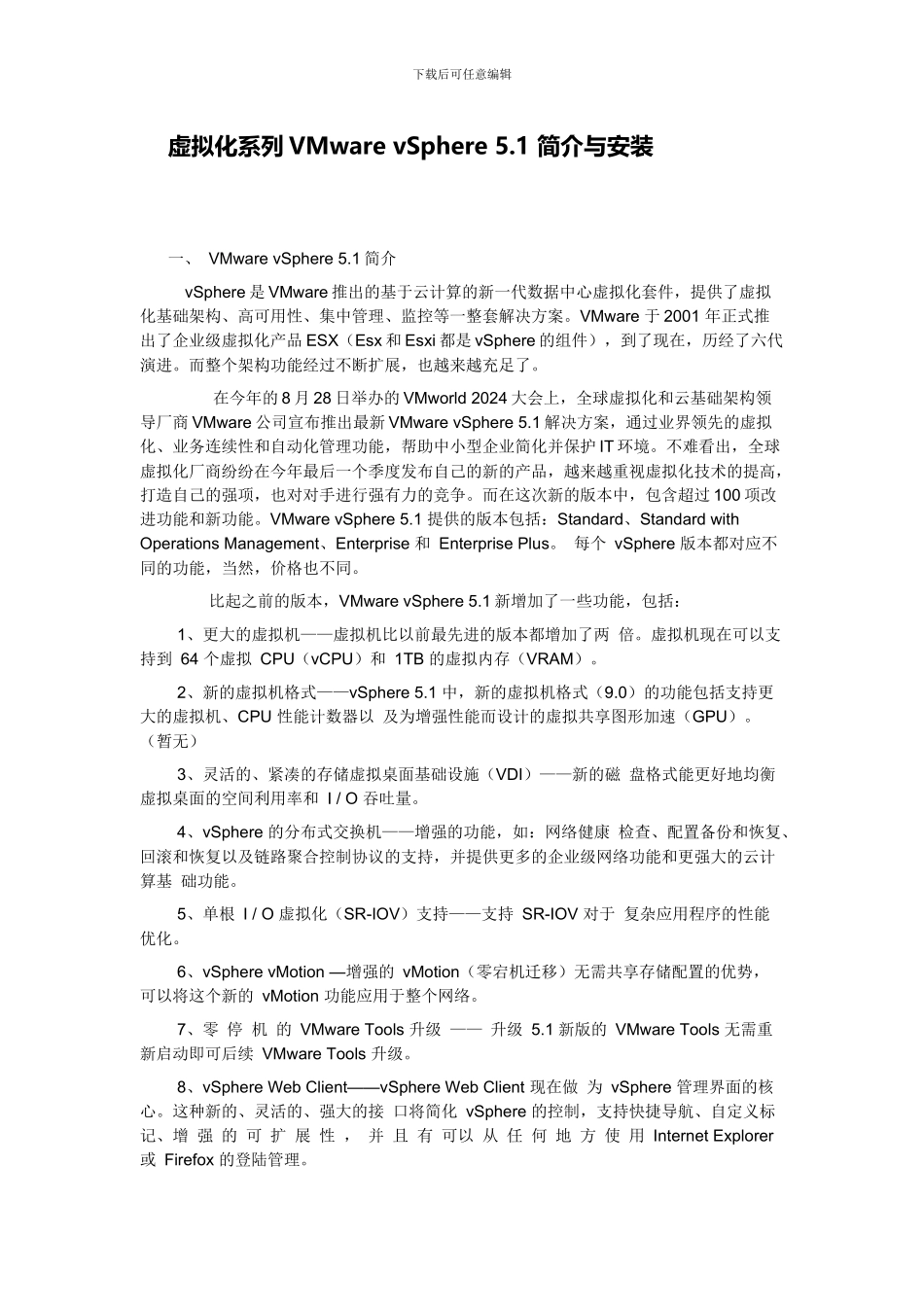 下载后可任意编辑

虚拟化系列 VMware vSphere 5.1 简介与安装

一、 VMware vSphere 5.1 简介

vSphere 是 VMware 推出的基于云计算的新一代数据中心虚拟化套件，提供了虚拟化基础架构、高可用性、集中管理、监控等一整套解决方案。VMware 于 2001 年正式推出了企业级虚拟化产品 ESX（Esx 和 Esxi 都是 vSphere 的组件），到了现在，历经了六代演进。而整个架构功能经过不断扩展，也越来越充足了。

在今年的 8 月 28 日举办的 VMworld 2024 大会上，全球虚拟化和云基础架构领导厂商 VMware 公司宣布推出最新 VMware vSphere 5.1 解决方案，通过业界领先的虚拟化、业务连续性和自动化管理功能，帮助中小型企业简化并保护 IT 环境。不难看出，全球虚拟化厂商纷纷在今年最后一个季度发布自己的新的产品，越来越重视虚拟化技术的提高，打造自己的强项，也对对手进行强有力的竞争。而在这次新的版本中，包含超过 100 项改进功能和新功能。VMware vSphere 5.1 提供的版本包括：Standard、Standard with Operations Management、Enterprise 和 Enterprise Plus。 每个 vSphere 版本都对应不同的功能，当然，价格也不同。

比起之前的版本，VMware vSphere 5.1 新增加了一些功能，包括：

1、更大的虚拟机——虚拟机比以前最先进的版本都增加了两 倍。虚拟机现在可以支持到 64 个虚拟 CPU（vCPU）和 1TB 的虚拟内存（VRAM）。

2、新的虚拟机格式——vSphere 5.1 中，新的虚拟机格式（9.0）的功能包括支持更大的虚拟机、CPU 性能计数器以 及为增强性能而设计的虚拟共享图形加速（GPU）。（暂无）

3、灵活的、紧凑的存储虚拟桌面基础设施（VDI）——新的磁 盘格式能更好地均衡虚拟桌面的空间利用率和 I / O 吞吐量。

4、vSphere 的分布式交换机——增强的功能，如：网络健康 检查、配置备份和恢复、回滚和恢复以及链路聚合控制协议的支持，并提供更多的企业级网络功能和更强大的云计算基 础功能。

5、单根 I / O 虚拟化（SR-IOV）支持——支持 SR-IOV 对于 复杂应用程序的性能优化。

6、vSphere vMotion —增强的 vMotion（零宕机迁移）无需共享存储配置的优势，可以将这个新的 vMotion 功能应用于整个网络。

7、零 停 机 的 VMware Tools 升级 —— 升级 5.1 新版的 VMware Tools 无需重新启动即可后续 VMware Tools 升级。

8、vSphere Web Client——vSphere Web Client 现在做 为 vSphere 管理界面的核心。这种新的、灵活的、强大的接 口将简化 vSphere 的控制，支持快捷导航、自定义标记、增 强 的 可 扩 展 性 ， 并 且 有 可以 从 任 何 地 方 使 用 Internet Explorer 或 Firefox 的登陆管理。